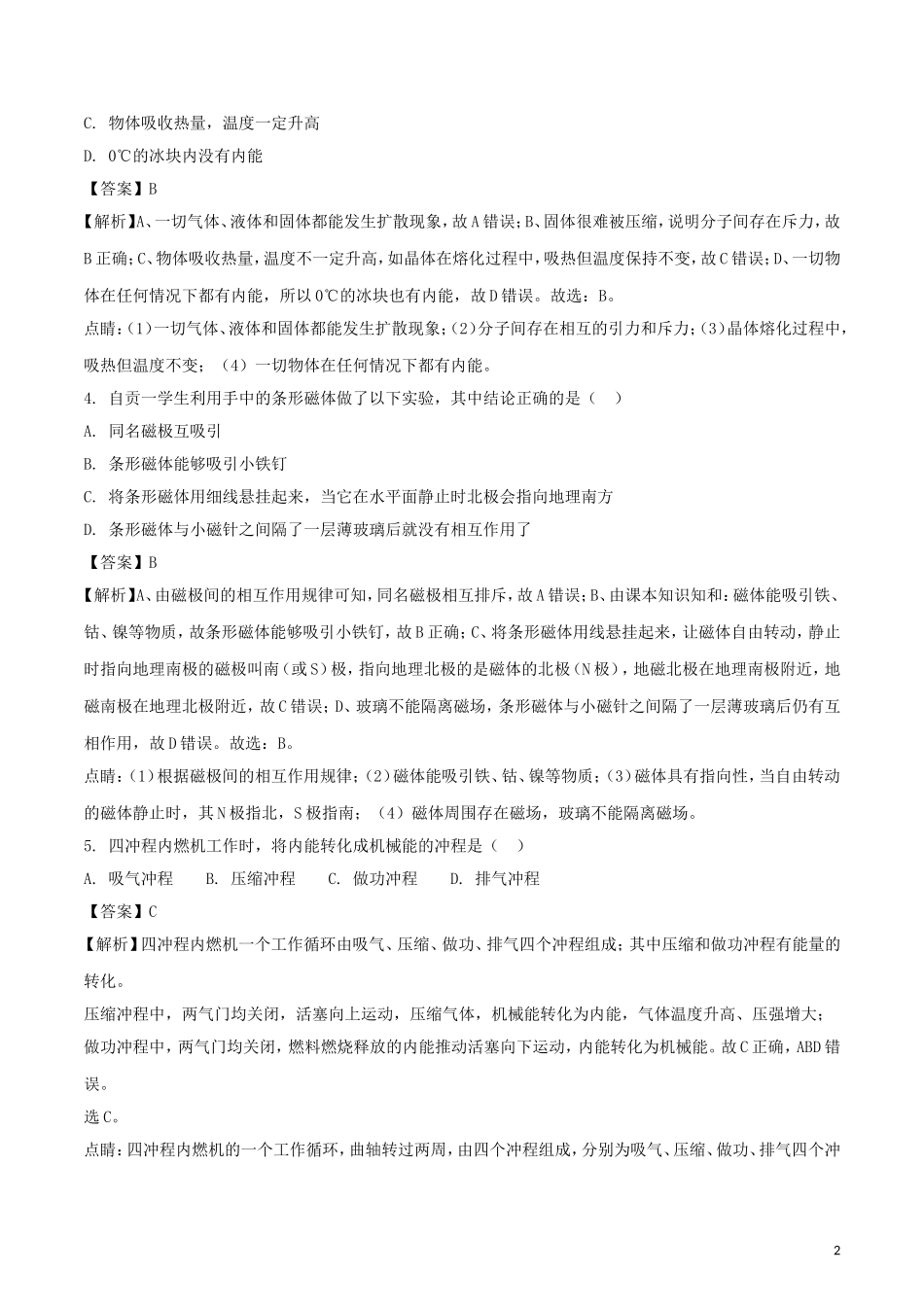 C. 物体吸收热量，温度一定升高

D. 0℃的冰块内没有内能

【答案】B

【解析】A、一切气体、液体和固体都能发生扩散现象，故A错误；B、固体很难被压缩，说明分子间存在斥力，故B正确；C、物体吸收热量，温度不一定升高，如晶体在熔化过程中，吸热但温度保持不变，故C错误；D、一切物体在任何情况下都有内能，所以0℃的冰块也有内能，故D错误。故选：B。

点睛：(1)一切气体、液体和固体都能发生扩散现象；(2)分子间存在相互的引力和斥力；(3)晶体熔化过程中，吸热但温度不变；（4）一切物体在任何情况下都有内能。

4. 自贡一学生利用手中的条形磁体做了以下实验，其中结论正确的是（　）

A. 同名磁极互吸引

B. 条形磁体能够吸引小铁钉

C. 将条形磁体用细线悬挂起来，当它在水平面静止时北极会指向地理南方

D. 条形磁体与小磁针之间隔了一层薄玻璃后就没有相互作用了

【答案】B

【解析】A、由磁极间的相互作用规律可知，同名磁极相互排斥，故A错误；B、由课本知识知和：磁体能吸引铁、钴、镍等物质，故条形磁体能够吸引小铁钉，故B正确；C、将条形磁体用线悬挂起来，让磁体自由转动，静止时指向地理南极的磁极叫南（或S）极，指向地理北极的是磁体的北极（N极），地磁北极在地理南极附近，地磁南极在地理北极附近，故C错误；D、玻璃不能隔离磁场，条形磁体与小磁针之间隔了一层薄玻璃后仍有互相作用，故D错误。故选：B。

点睛：(1)根据磁极间的相互作用规律；(2)磁体能吸引铁、钴、镍等物质；(3)磁体具有指向性，当自由转动的磁体静止时，其N极指北，S极指南；（4）磁体周围存在磁场，玻璃不能隔离磁场。

5. 四冲程内燃机工作时，将内能转化成机械能的冲程是（　）

A. 吸气冲程　　B. 压缩冲程　　C. 做功冲程　　D. 排气冲程

【答案】C

【解析】四冲程内燃机一个工作循环由吸气、压缩、做功、排气四个冲程组成；其中压缩和做功冲程有能量的转化。

压缩冲程中，两气门均关闭，活塞向上运动，压缩气体，机械能转化为内能，气体温度升高、压强增大；

做功冲程中，两气门均关闭，燃料燃烧释放的内能推动活塞向下运动，内能转化为机械能。故C正确，ABD错误。

选C。

点睛：四冲程内燃机的一个工作循环，曲轴转过两周，由四个冲程组成，分别为吸气、压缩、做功、排气四个冲

2